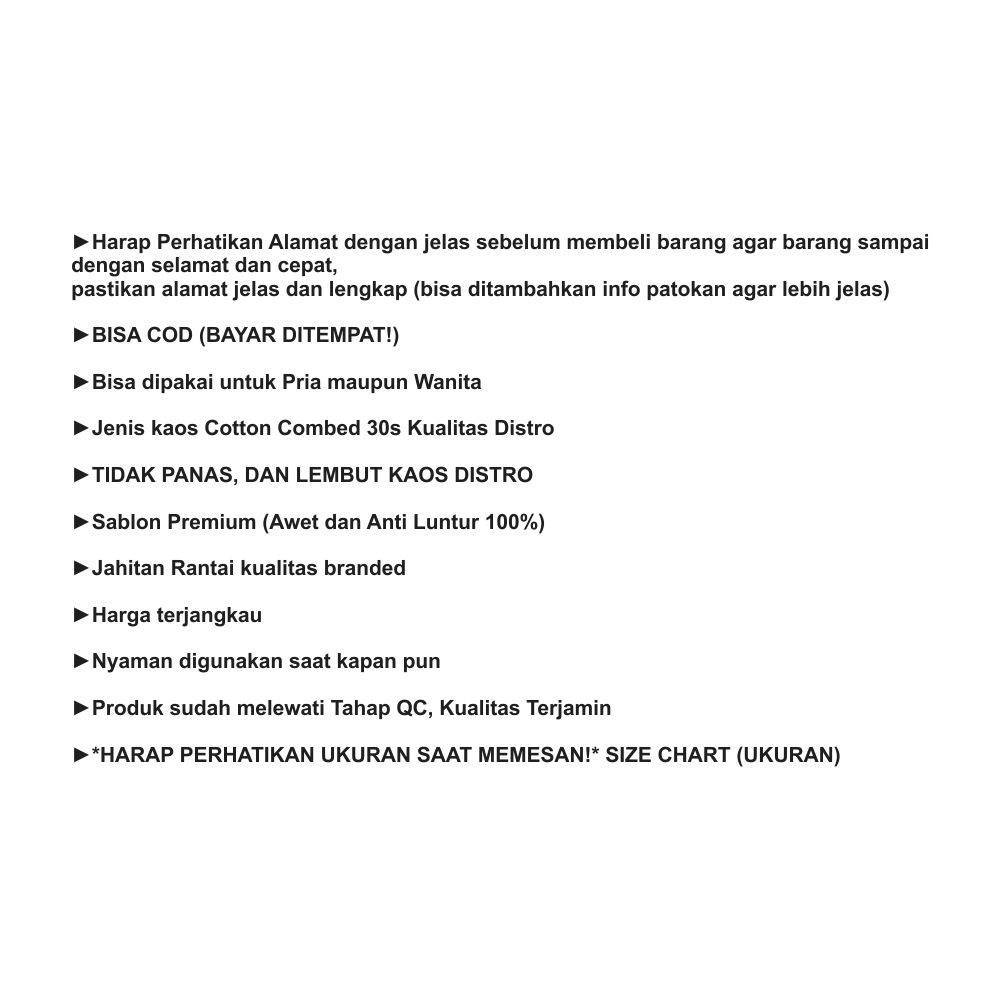 ►Harap Perhatikan Alamat dengan jelas sebelum membeli barang agar barang sampai dengan selamat dan cepat,
pastikan alamat jelas dan lengkap (bisa ditambahkan info patokan agar lebih jelas)

►BISA COD (BAYAR DITEMPAT!)

►Bisa dipakai untuk Pria maupun Wanita

►Jenis kaos Cotton Combed 30s Kualitas Distro

►TIDAK PANAS, DAN LEMBUT KAOS DISTRO

►Sablon Premium (Awet dan Anti Luntur 100%)

►Jahitan Rantai kualitas branded

►Harga terjangkau

►Nyaman digunakan saat kapan pun

►Produk sudah melewati Tahap QC, Kualitas Terjamin

►*HARAP PERHATIKAN UKURAN SAAT MEMESAN!* SIZE CHART (UKURAN)